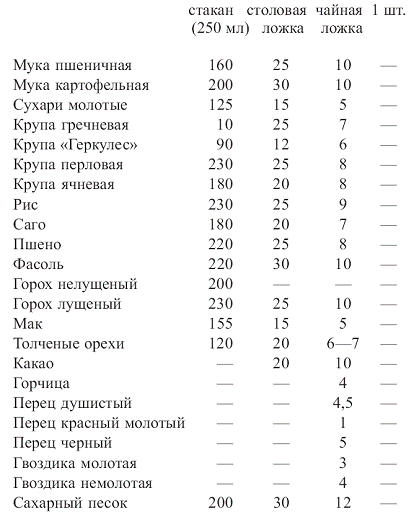 |  | стакан (250 мл) | столовая ложка | чайная ложка | 1 шт. |
|---|---|---|---|---|
| Мука пшеничная | 160 | 25 | 10 | — |
| Мука картофельная | 200 | 30 | 10 | — |
| Сухари молотые | 125 | 15 | 5 | — |
| Крупа гречневая | 10 | 25 | 7 | — |
| Крупа «Геркулес» | 90 | 12 | 6 | — |
| Крупа перловая | 230 | 25 | 8 | — |
| Крупа ячневая | 180 | 20 | 8 | — |
| Рис | 230 | 25 | 9 | — |
| Саго | 180 | 20 | 7 | — |
| Пшено | 220 | 25 | 8 | — |
| Фасоль | 220 | 30 | 10 | — |
| Горох нелущеный | 200 | — | — | — |
| Горох лущеный | 230 | 25 | 10 | — |
| Мак | 155 | 15 | 5 | — |
| Толченые орехи | 120 | 20 | 6—7 | — |
| Какао | — | 20 | 10 | — |
| Горчица | — | — | 4 | — |
| Перец душистый | — | — | 4,5 | — |
| Перец красный молотый | — | — | 1 | — |
| Перец черный | — | — | 5 | — |
| Гвоздика молотая | — | — | 3 | — |
| Гвоздика немолотая | — | — | 4 | — |
| Сахарный песок | 200 | 30 | 12 | — |